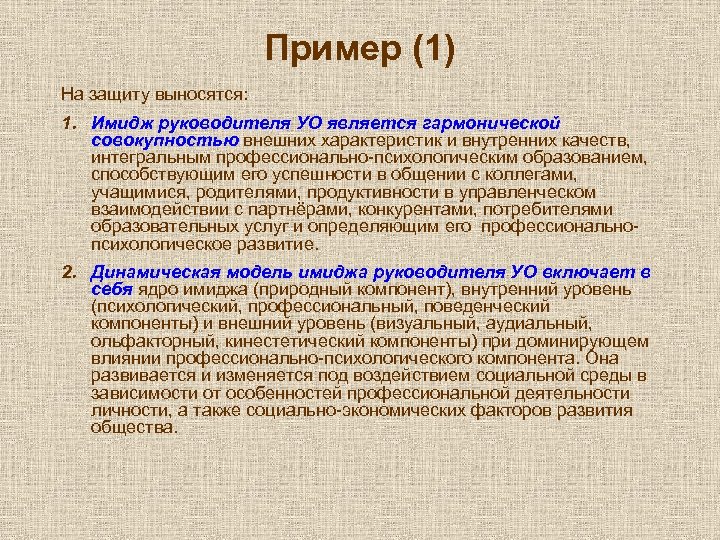 Пример (1)

На защиту выносятся:

1. Имидж руководителя УО является гармонической совокупностью внешних характеристик и внутренних качеств, интегральным профессионально-психологическим образованием, способствующим его успешности в общении с коллегами, учащимися, родителями, продуктивности в управленческом взаимодействии с партнёрами, конкурентами, потребителями образовательных услуг и определяющим его профессионально-психологическое развитие.

2. Динамическая модель имиджа руководителя УО включает в себя ядро имиджа (природный компонент), внутренний уровень (психологический, профессиональный, поведенческий компоненты) и внешний уровень (визуальный, аудиальный, ольфакторный, кинестетический компоненты) при доминирующем влиянии профессионально-психологического компонента. Она развивается и изменяется под воздействием социальной среды в зависимости от особенностей профессиональной деятельности личности, а также социально-экономических факторов развития общества.